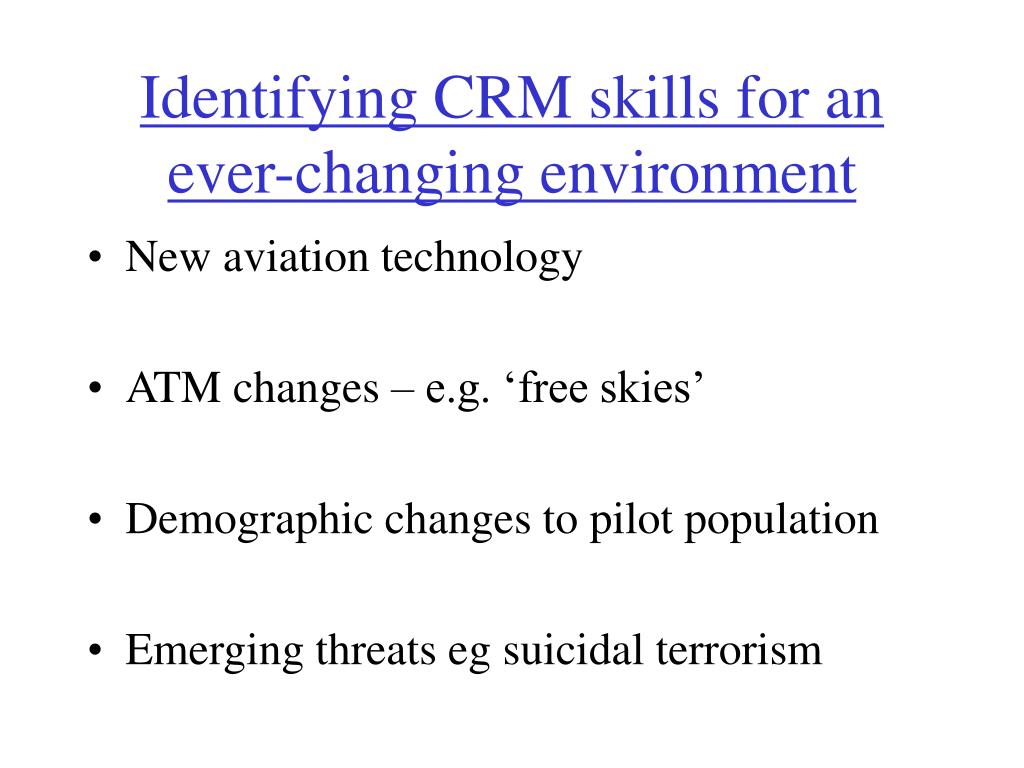 Identifying CRM skills for an ever-changing environment

• New aviation technology

• ATM changes – e.g. ‘free skies’

• Demographic changes to pilot population

• Emerging threats eg suicidal terrorism